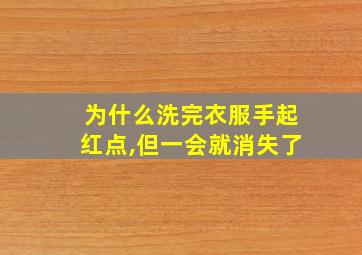 为什么洗完衣服手起红点,但一会就消失了